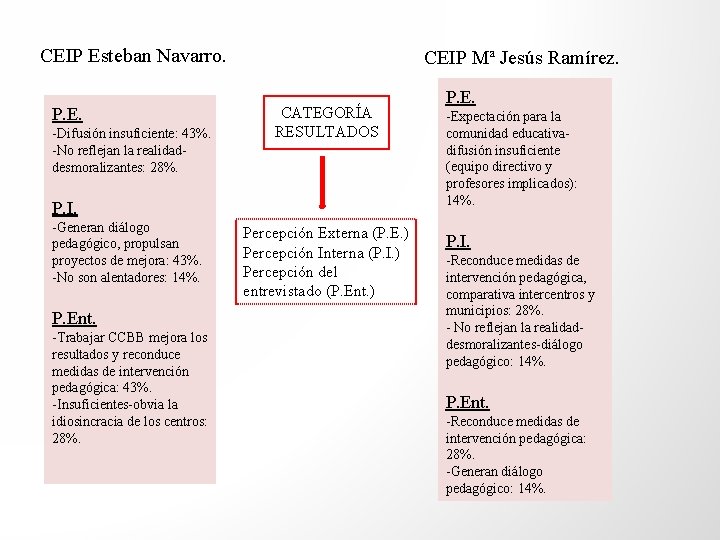 CEIP Esteban Navarro.

P.E.
-Difusión insuficiente: 43%.
-No reflejan la realidad-desmoralizantes: 28%.

P.I.
-Generan diálogo pedagógico, propulsan proyectos de mejora: 43%.
-No son alentadores: 14%.

P.Ent.
-Trabajar CCBB mejora los resultados y reconduce medidas de intervención pedagógica: 43%.
-Insuficientes-obvia la idiosincracia de los centros: 28%.

CATEGORÍA RESULTADOS

Percepción Externa (P.E.)
Percepción Interna (P.I.)
Percepción del entrevistado (P.Ent.)

CEIP Mª Jesús Ramírez.

P.E.
-Expectación para la comunidad educativa-difusión insuficiente (equipo directivo y profesores implicados): 14%.

P.I.
-Reconduce medidas de intervención pedagógica, comparativa intercentros y municipios: 28%.
- No reflejan la realidad-desmoralizantes-diálogo pedagógico: 14%.

P.Ent.
-Reconduce medidas de intervención pedagógica: 28%.
-Generan diálogo pedagógico: 14%.